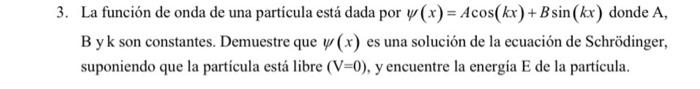 3. La función de onda de una partícula está dada por $\psi(x) = A\cos(kx) + B\sin(kx)$ donde A, B y k son constantes. Demuestre que $\psi(x)$ es una solución de la ecuación de Schrödinger, suponiendo que la partícula está libre (V=0), y encuentre la energía E de la partícula.